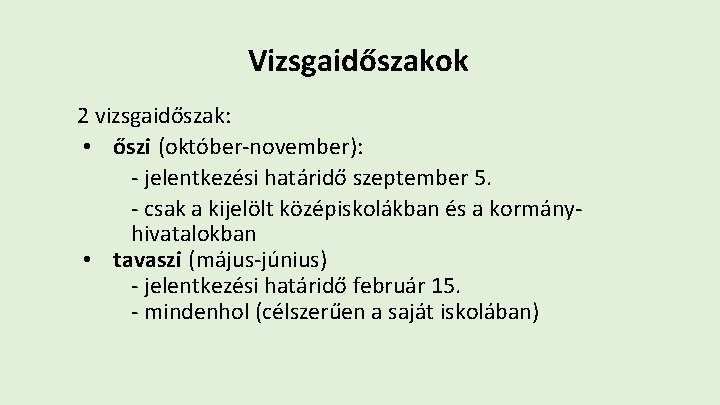 Vizsgaidőszakok

2 vizsgaidőszak:

• őszi (október-november):

- jelentkezési határidő szeptember 5.

- csak a kijelölt középiskolákban és a kormányhivatalokban

• tavaszi (május-június)

- jelentkezési határidő február 15.

- mindenhol (célszerűen a saját iskolában)